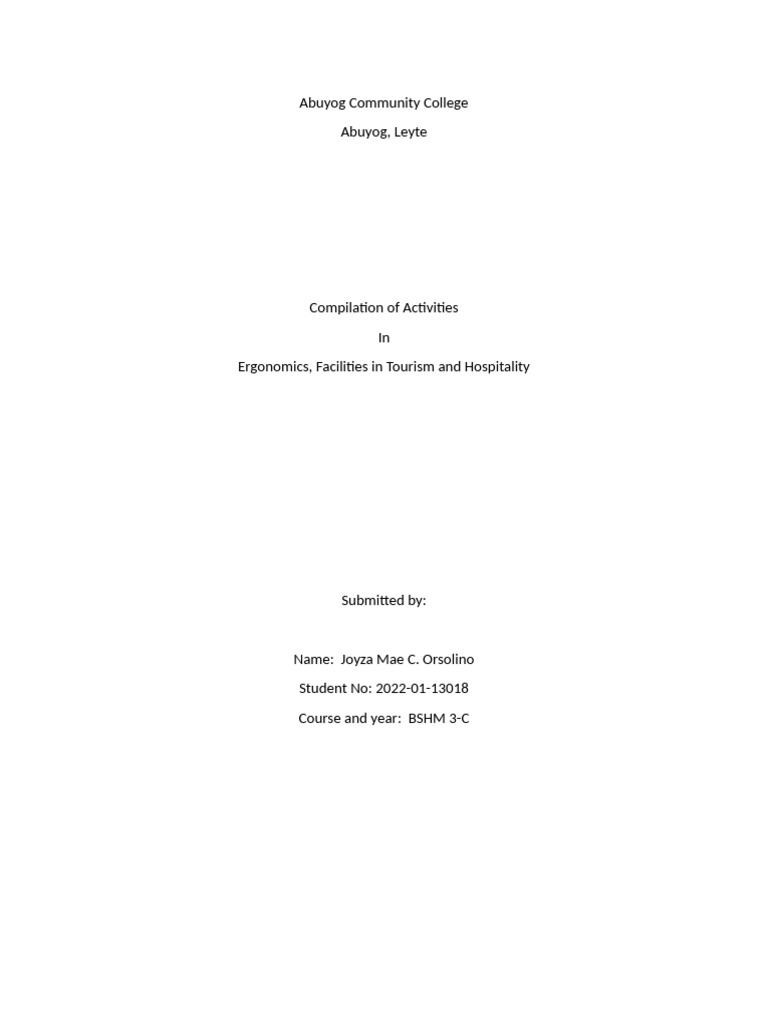 Abuyog Community College

Abuyog, Leyte

Compilation of Activities

In

Ergonomics, Facilities in Tourism and Hospitality

Submitted by:

Name: Joyza Mae C. Orsolino

Student No: 2022-01-13018

Course and year: BSHM 3-C